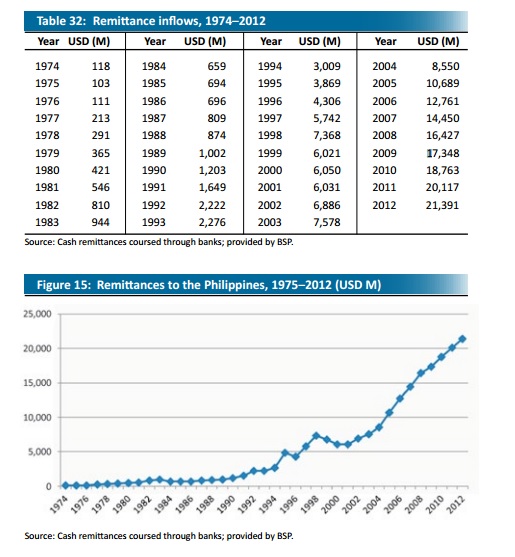 Table 32: Remittance inflows, 1974–2012

| Year | USD (M) | Year | USD (M) | Year | USD (M) | Year | USD (M) |
|---|---|---|---|---|---|---|---|
| 1974 | 118 | 1984 | 659 | 1994 | 3,009 | 2004 | 8,550 |
| 1975 | 103 | 1985 | 694 | 1995 | 3,869 | 2005 | 10,689 |
| 1976 | 111 | 1986 | 696 | 1996 | 4,306 | 2006 | 12,761 |
| 1977 | 213 | 1987 | 809 | 1997 | 5,742 | 2007 | 14,450 |
| 1978 | 291 | 1988 | 874 | 1998 | 7,368 | 2008 | 16,427 |
| 1979 | 365 | 1989 | 1,002 | 1999 | 6,021 | 2009 | 17,348 |
| 1980 | 421 | 1990 | 1,203 | 2000 | 6,050 | 2010 | 18,763 |
| 1981 | 546 | 1991 | 1,649 | 2001 | 6,031 | 2011 | 20,117 |
| 1982 | 810 | 1992 | 2,222 | 2002 | 6,886 | 2012 | 21,391 |
| 1983 | 944 | 1993 | 2,276 | 2003 | 7,578 | | |

Source: Cash remittances coursed through banks; provided by BSP.

Figure 15: Remittances to the Philippines, 1975–2012 (USD M)

25,000
20,000
15,000
10,000
5,000
0

1974 1976 1978 1980 1982 1984 1986 1988 1990 1992 1994 1996 1998 2000 2002 2004 2006 2008 2010 2012

Source: Cash remittances coursed through banks; provided by BSP.